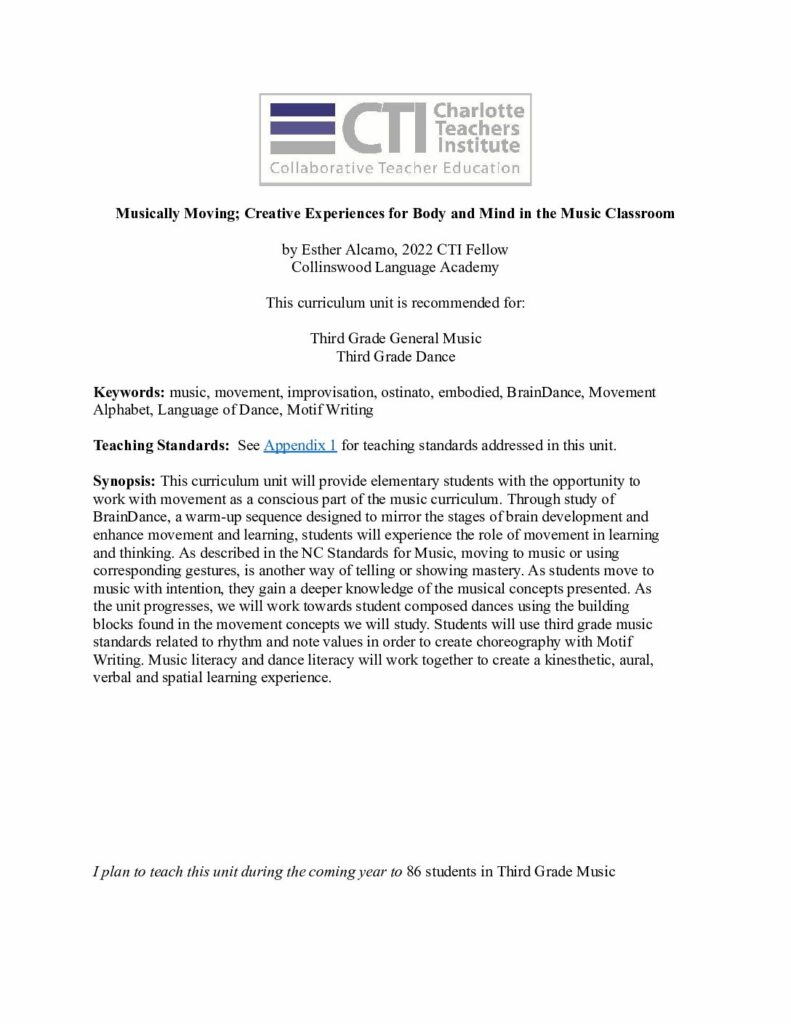 CTI Charlotte Teachers Institute
Collaborative Teacher Education

Musically Moving; Creative Experiences for Body and Mind in the Music Classroom

by Esther Alcamo, 2022 CTI Fellow
Collinswood Language Academy

This curriculum unit is recommended for:

Third Grade General Music
Third Grade Dance

Keywords: music, movement, improvisation, ostinato, embodied, BrainDance, Movement Alphabet, Language of Dance, Motif Writing

Teaching Standards: See Appendix 1 for teaching standards addressed in this unit.

Synopsis: This curriculum unit will provide elementary students with the opportunity to work with movement as a conscious part of the music curriculum. Through study of BrainDance, a warm-up sequence designed to mirror the stages of brain development and enhance movement and learning, students will experience the role of movement in learning and thinking. As described in the NC Standards for Music, moving to music or using corresponding gestures, is another way of telling or showing mastery. As students move to music with intention, they gain a deeper knowledge of the musical concepts presented. As the unit progresses, we will work towards student composed dances using the building blocks found in the movement concepts we will study. Students will use third grade music standards related to rhythm and note values in order to create choreography with Motif Writing. Music literacy and dance literacy will work together to create a kinesthetic, aural, verbal and spatial learning experience.

I plan to teach this unit during the coming year to 86 students in Third Grade Music